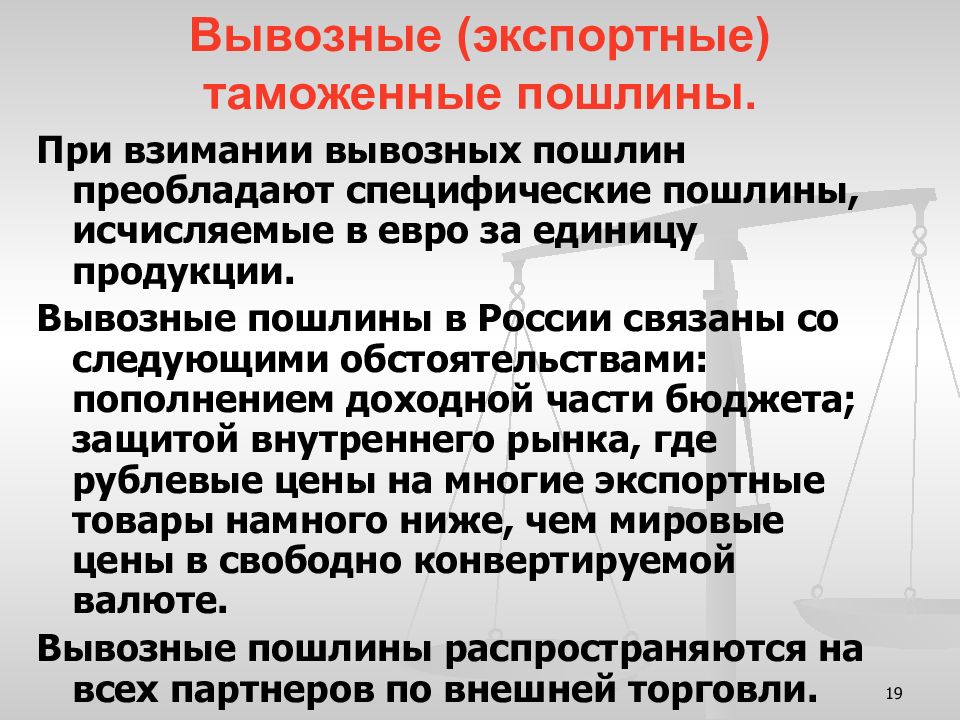 Вывозные (экспортные) таможенные пошлины.

При взимании вывозных пошлин преобладают специфические пошлины, исчисляемые в евро за единицу продукции.

Вывозные пошлины в России связаны со следующими обстоятельствами: пополнением доходной части бюджета; защитой внутреннего рынка, где рублевые цены на многие экспортные товары намного ниже, чем мировые цены в свободно конвертируемой валюте.

Вывозные пошлины распространяются на всех партнеров по внешней торговли.

19